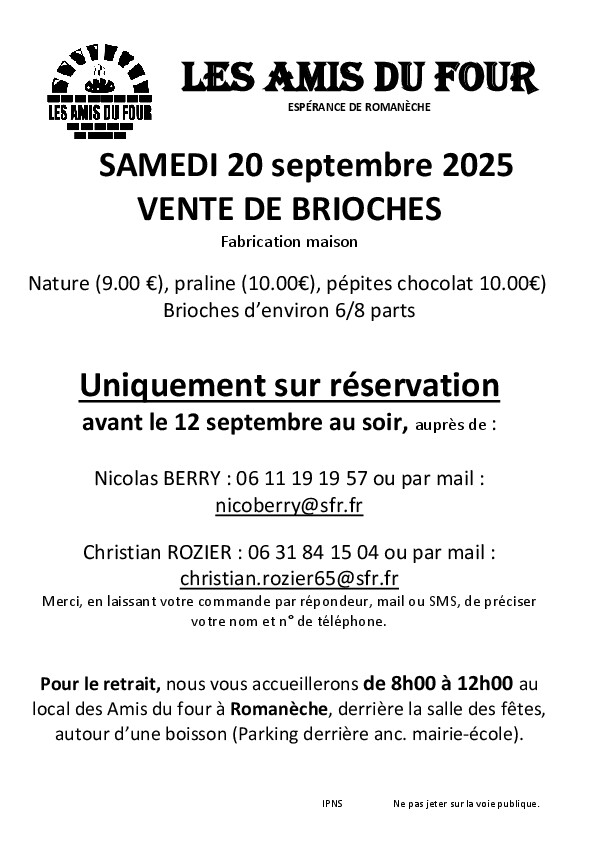 LES AMIS DU FOUR

LES AMIS DU FOUR
ESPÉRANCE DE ROMANÈCHE

SAMEDI 20 septembre 2025
VENTE DE BRIOCHES
Fabrication maison

Nature (9.00 €), praline (10.00€), pépites chocolat 10.00€)
Brioches d'environ 6/8 parts

Uniquement sur réservation
avant le 12 septembre au soir, auprès de :

Nicolas BERRY : 06 11 19 19 57 ou par mail :
nicoberry@sfr.fr

Christian ROZIER : 06 31 84 15 04 ou par mail :
christian.rozier65@sfr.fr
Merci, en laissant votre commande par répondeur, mail ou SMS, de préciser votre nom et n° de téléphone.

Pour le retrait, nous vous accueillerons de 8h00 à 12h00 au local des Amis du four à Romanèche, derrière la salle des fêtes, autour d'une boisson (Parking derrière anc. mairie-école).

IPNS Ne pas jeter sur la voie publique.